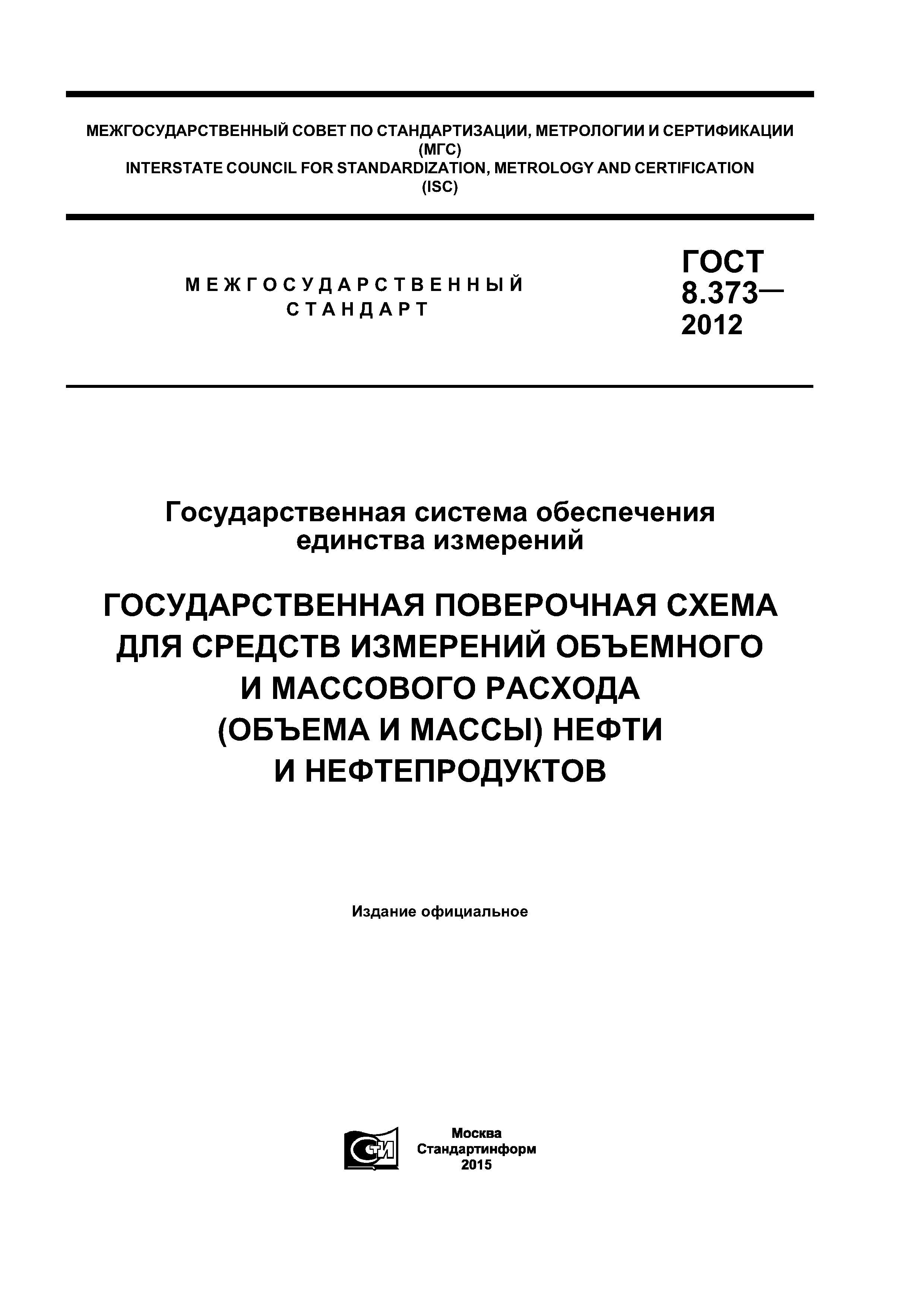 МЕЖГОСУДАРСТВЕННЫЙ СОВЕТ ПО СТАНДАРТИЗАЦИИ, МЕТРОЛОГИИ И СЕРТИФИКАЦИИ (МГС)
INTERSTATE COUNCIL FOR STANDARDIZATION, METROLOGY AND CERTIFICATION (ISC)

МЕЖГОСУДАРСТВЕННЫЙ СТАНДАРТ

ГОСТ 8.373— 2012

Государственная система обеспечения единства измерений

ГОСУДАРСТВЕННАЯ ПОВЕРОЧНАЯ СХЕМА ДЛЯ СРЕДСТВ ИЗМЕРЕНИЙ ОБЪЕМНОГО И МАССОВОГО РАСХОДА (ОБЪЕМА И МАССЫ) НЕФТИ И НЕФТЕПРОДУКТОВ

Издание официальное

СТИ

Москва
Стандартинформ
2015